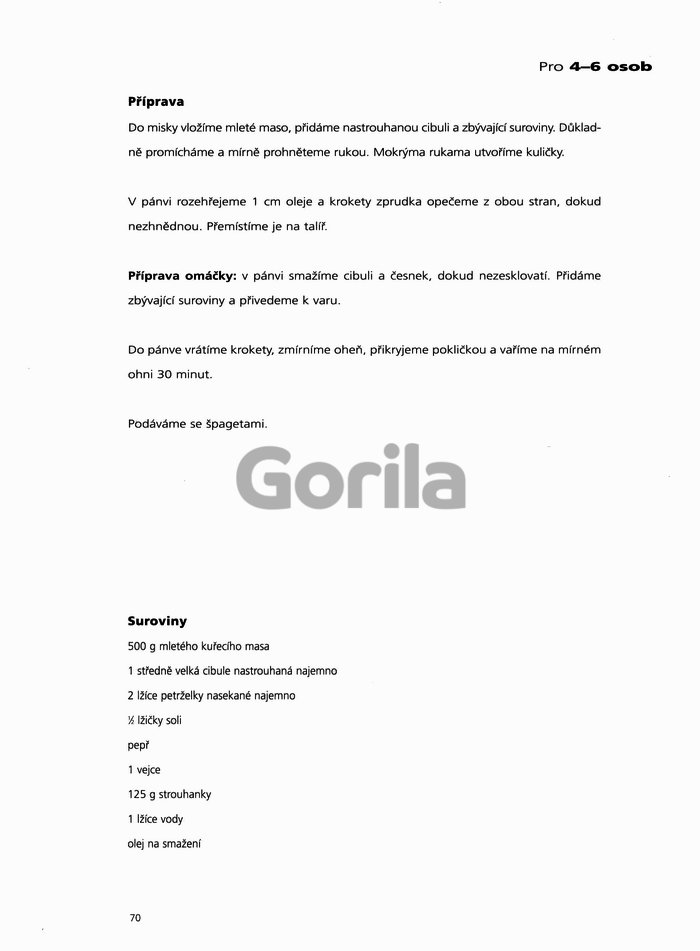 Pro 4–6 osob

Příprava

Do misky vložíme mleté maso, přidáme nastrouhanou cibuli a zbývající suroviny. Důkladně promícháme a mírně prohněteme rukou. Mokrýma rukama utvoříme kuličky.

V pánvi rozehřejeme 1 cm oleje a krokety zprudka opečeme z obou stran, dokud nezhnědnou. Přemístíme je na talíř.

Příprava omáčky: v pánvi smažíme cibuli a česnek, dokud nezesklovatí. Přidáme zbývající suroviny a přivedeme k varu.

Do pánve vrátíme krokety, zmírníme oheň, přikryjeme pokličkou a vaříme na mírném ohni 30 minut.

Podáváme se špagetami.

Gorila

Suroviny

500 g mletého kuřecího masa

1 středně velká cibule nastrouhaná najemno

2 lžíce petrželky nasekané najemno

½ lžičky soli

pepř

1 vejce

125 g strouhanky

1 lžíce vody

olej na smažení

70